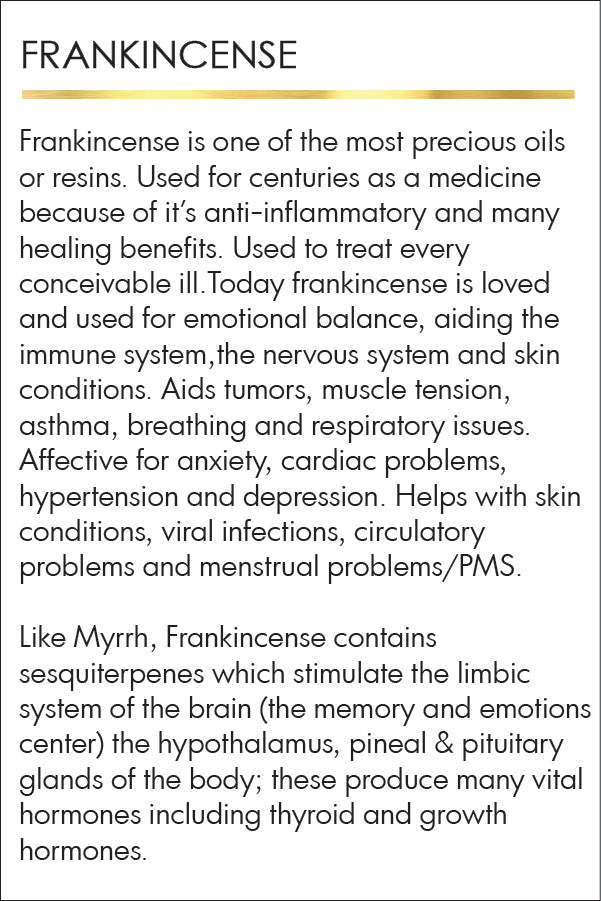 FRANKINCENSE

Frankincense is one of the most precious oils or resins. Used for centuries as a medicine because of it's anti-inflammatory and many healing benefits. Used to treat every conceivable ill.Today frankincense is loved and used for emotional balance, aiding the immune system,the nervous system and skin conditions. Aids tumors, muscle tension, asthma, breathing and respiratory issues. Affective for anxiety, cardiac problems, hypertension and depression. Helps with skin conditions, viral infections, circulatory problems and menstrual problems/PMS.

Like Myrrh, Frankincense contains sesquiterpenes which stimulate the limbic system of the brain (the memory and emotions center) the hypothalamus, pineal & pituitary glands of the body; these produce many vital hormones including thyroid and growth hormones.